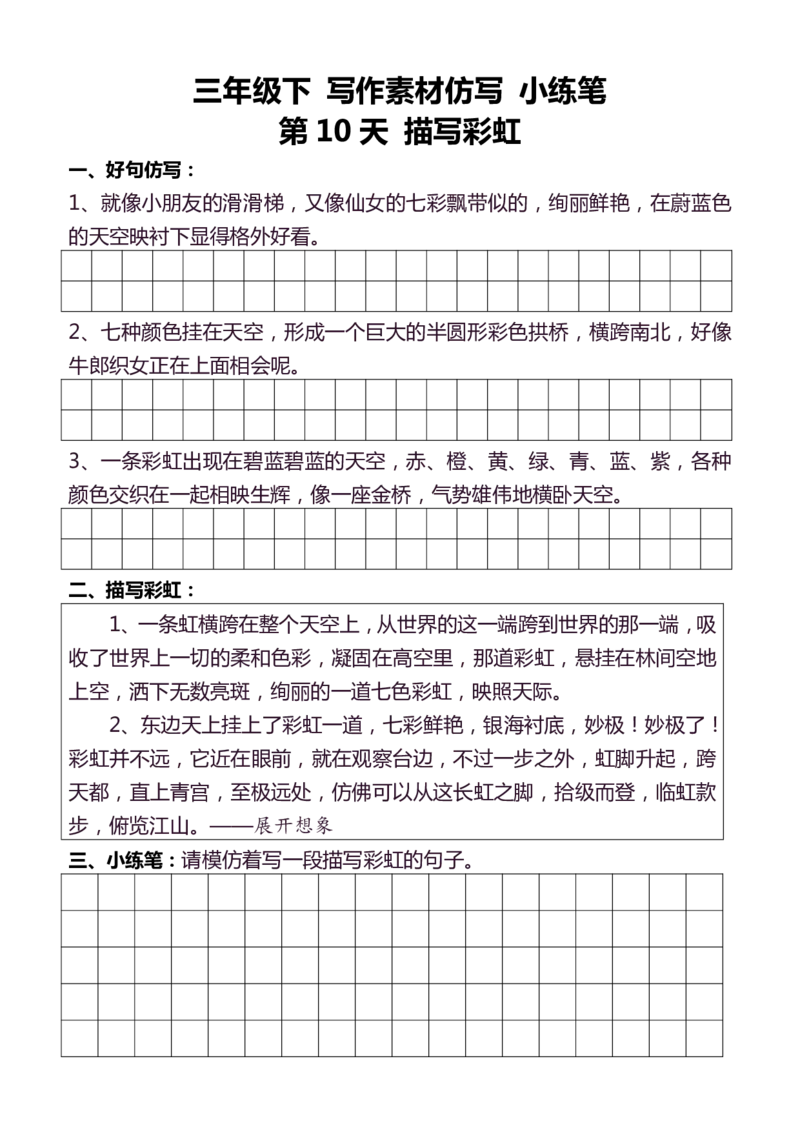 三年级下 写作素材仿写 小练笔

第10天 描写彩虹

一、好句仿写：

1、就像小朋友的滑滑梯，又像仙女的七彩飘带似的，绚丽鲜艳，在蔚蓝色的天空映衬下显得格外好看。

2、七种颜色挂在天空，形成一个巨大的半圆形彩色拱桥，横跨南北，好像牛郎织女正在上面相会呢。

3、一条彩虹出现在碧蓝碧蓝的天空，赤、橙、黄、绿、青、蓝、紫，各种颜色交织在一起相映生辉，像一座金桥，气势雄伟地横卧天空。

二、描写彩虹：

1、一条虹横跨在整个天空上，从世界的这一端跨到世界的那一端，吸收了世界上一切的柔和色彩，凝固在高空里，那道彩虹，悬挂在林间空地上空，洒下无数亮斑，绚丽的一道七色彩虹，映照天际。

2、东边天上挂上了彩虹一道，七彩鲜艳，银海衬底，妙极！妙极了！彩虹并不远，它近在眼前，就在观察台边，不过一步之外，虹脚升起，跨天都，直上青宫，至极远处，仿佛可以从这长虹之脚，拾级而登，临虹款步，俯览江山。——展开想象

三、小练笔：请模仿着写一段描写彩虹的句子。